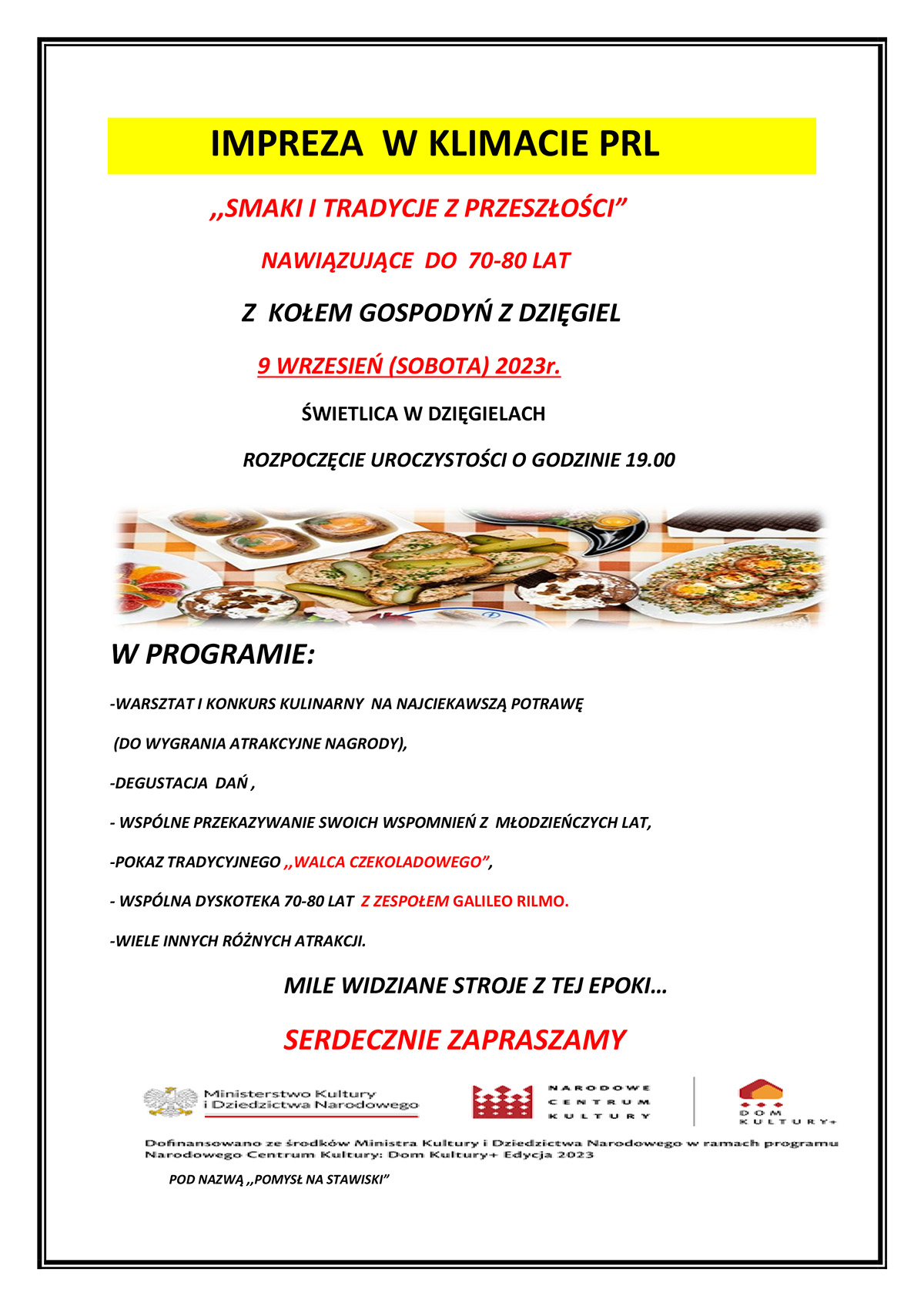 IMPREZA W KLIMACIE PRL

,,SMAKI I TRADYCJE Z PRZESZŁOŚCI”

NAWIĄZUJĄCE DO 70-80 LAT

Z KOŁEM GOSPODYŃ Z DZIĘGIEL

9 WRZESIEŃ (SOBOTA) 2023r.

ŚWIETLICA W DZIĘGIELACH

ROZPOCZĘCIE UROCZYSTOŚCI O GODZINIE 19.00

W PROGRAMIE:

-WARSZTAT I KONKURS KULINARNY NA NAJCIEKAWSZĄ POTRAWĘ

(DO WYGRANIA ATRAKCYJNE NAGRODY),

-DEGUSTACJA DAŃ ,

- WSPÓLNE PRZEKAZYWANIE SWOICH WSPOMNIEŃ Z MŁODZIEŃCZYCH LAT,

-POKAZ TRADYCYJNEGO ,,WALCA CZEKOLADOWEGO”,

- WSPÓLNA DYSKOTEKA 70-80 LAT Z ZESPOŁEM GALILEO RILMO.

-WIELE INNYCH RÓŻNYCH ATRAKCJI.

MILE WIDZIANE STROJE Z TEJ EPOKI…

SERDECZNIE ZAPRASZAMY

Ministerstwo Kultury i Dziedzictwa Narodowego

NARODOWE CENTRUM KULTURY

DOM KULTURY+

Dofinansowano ze środków Ministra Kultury i Dziedzictwa Narodowego w ramach programu Narodowego Centrum Kultury: Dom Kultury+ Edycja 2023

POD NAZWĄ ,,POMYSŁ NA STAWISKI”